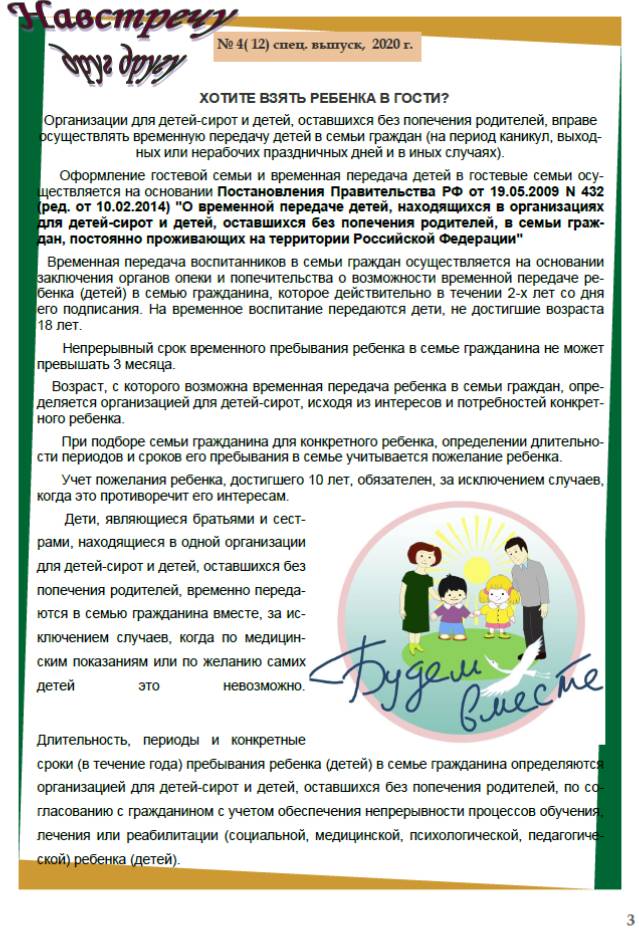 Навстречу друг другу

№ 4( 12) спец. выпуск, 2020 г.

ХОТИТЕ ВЗЯТЬ РЕБЕНКА В ГОСТИ?

Организации для детей-сирот и детей, оставшихся без попечения родителей, вправе осуществлять временную передачу детей в семьи граждан (на период каникул, выходных или нерабочих праздничных дней и в иных случаях).

Оформление гостевой семьи и временная передача детей в гостевые семьи осуществляется на основании Постановления Правительства РФ от 19.05.2009 N 432 (ред. от 10.02.2014) "О временной передаче детей, находящихся в организациях для детей-сирот и детей, оставшихся без попечения родителей, в семьи граждан, постоянно проживающих на территории Российской Федерации"

Временная передача воспитанников в семьи граждан осуществляется на основании заключения органов опеки и попечительства о возможности временной передаче ребенка (детей) в семью гражданина, которое действительно в течении 2-х лет со дня его подписания. На временное воспитание передаются дети, не достигшие возраста 18 лет.

Непрерывный срок временного пребывания ребенка в семье гражданина не может превышать 3 месяца.

Возраст, с которого возможна временная передача ребенка в семьи граждан, определяется организацией для детей-сирот, исходя из интересов и потребностей конкретного ребенка.

При подборе семьи гражданина для конкретного ребенка, определении длительности периодов и сроков его пребывания в семье учитывается пожелание ребенка.

Учет пожелания ребенка, достигшего 10 лет, обязателен, за исключением случаев, когда это противоречит его интересам.

Дети, являющиеся братьями и сестрами, находящиеся в одной организации для детей-сирот и детей, оставшихся без попечения родителей, временно передаются в семью гражданина вместе, за исключением случаев, когда по медицинским показаниям или по желанию самих детей это невозможно.

Будем вместе

Длительность, периоды и конкретные сроки (в течение года) пребывания ребенка (детей) в семье гражданина определяются организацией для детей-сирот и детей, оставшихся без попечения родителей, по согласованию с гражданином с учетом обеспечения непрерывности процессов обучения, лечения или реабилитации (социальной, медицинской, психологической, педагогической) ребенка (детей).

3